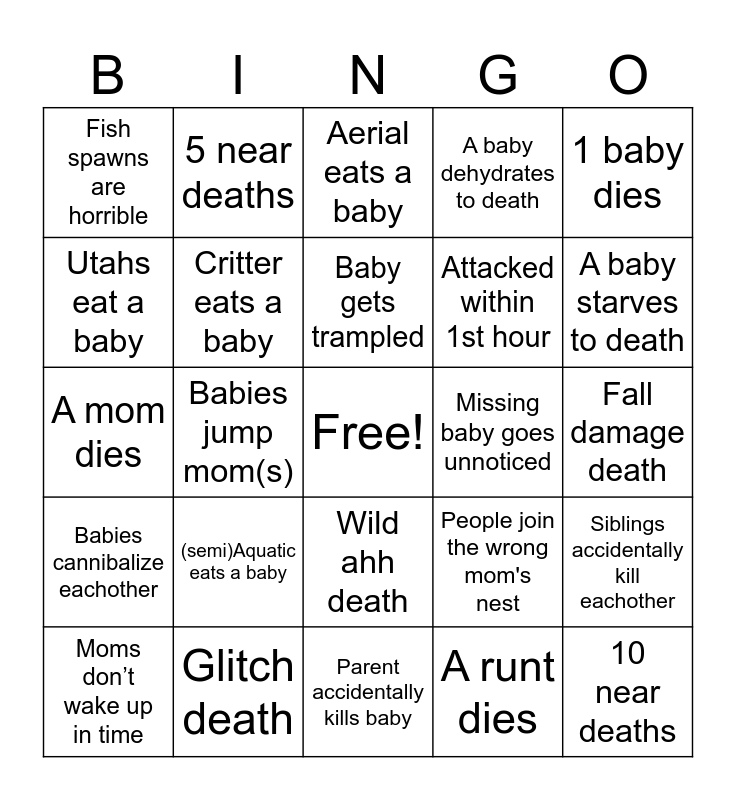 | B | I | N | G | O |
|---|---|---|---|---|
| Fish spawns are horrible | 5 near deaths | Aerial eats a baby | A baby dehydrates to death | 1 baby dies |
| Utahs eat a baby | Critter eats a baby | Baby gets trampled | Attacked within 1st hour | A baby starves to death |
| A mom dies | Babies jump mom(s) | Free! | Missing baby goes unnoticed | Fall damage death |
| Babies cannibalize eachother | (semi)Aquatic eats a baby | Wild ahh death | People join the wrong mom's nest | Siblings accidentally kill eachother |
| Moms don't wake up in time | Glitch death | Parent accidentally kills baby | A runt dies | 10 near deaths |